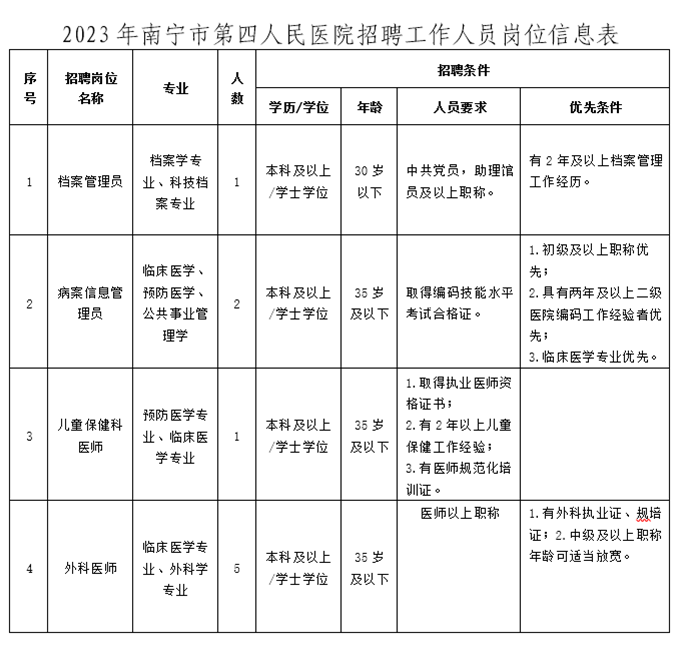 2023年南宁市第四人民医院招聘工作人员岗位信息表

| 序号 | 招聘岗位名称 | 专业 | 人数 | 招聘条件 | | | |
|---|---|---|---|---|---|---|---|
| | | | | 学历/学位 | 年龄 | 人员要求 | 优先条件 |
| 1 | 档案管理员 | 档案学专业、科技档案专业 | 1 | 本科及以上/学士学位 | 30岁以下 | 中共党员，助理馆员及以上职称。 | 有2年及以上档案管理工作经历。 |
| 2 | 病案信息管理员 | 临床医学、预防医学、公共事业管理学 | 2 | 本科及以上/学士学位 | 35岁及以下 | 取得编码技能水平考试合格证。 | 1.初级及以上职称优先；2.具有两年及以上二级医院编码工作经验者优先；3.临床医学专业优先。 |
| 3 | 儿童保健科医师 | 预防医学专业、临床医学专业 | 1 | 本科及以上/学士学位 | 35岁及以下 | 1.取得执业医师资格证书；2.有2年以上儿童保健工作经验；3.有医师规范化培训证。 | |
| 4 | 外科医师 | 临床医学专业、外科学专业 | 5 | 本科及以上/学士学位 | 35岁及以下 | 医师以上职称 | 1.有外科执业证、规培证；2.中级及以上职称年龄可适当放宽。 |